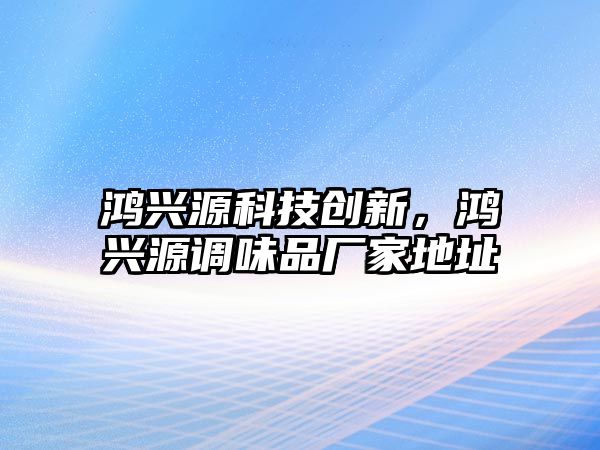 鸿兴源科技创新，鸿兴源调味品厂家地址